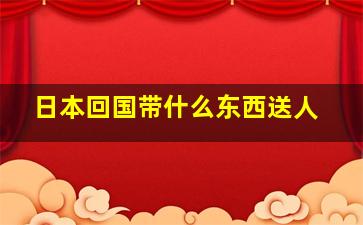 日本回国带什么东西送人